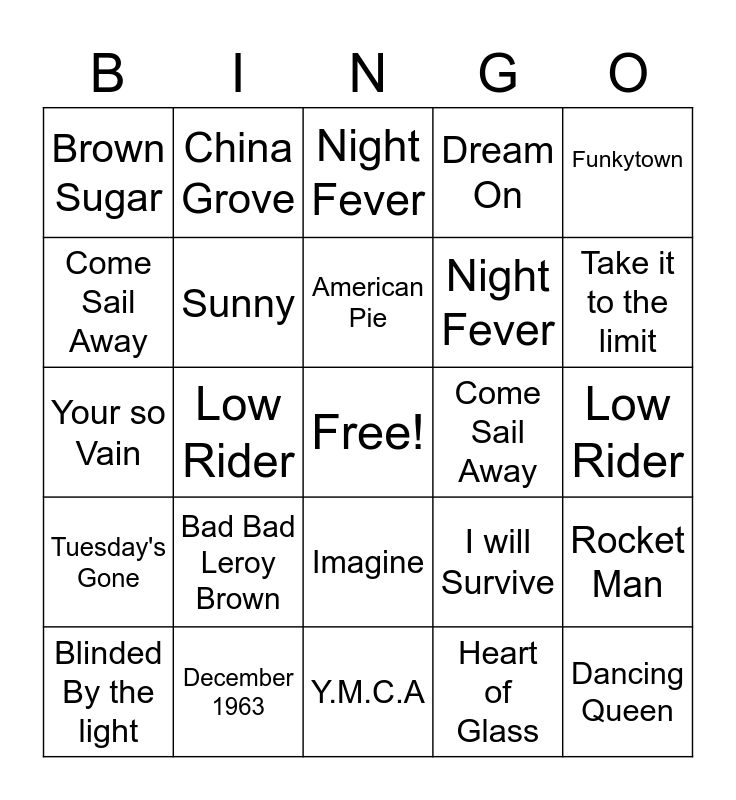 | B | I | N | G | O |
|---|---|---|---|---|
| Brown Sugar | China Grove | Night Fever | Dream On | Funkytown |
| Come Sail Away | Sunny | American Pie | Night Fever | Take it to the limit |
| Your so Vain | Low Rider | Free! | Come Sail Away | Low Rider |
| Tuesday's Gone | Bad Bad Leroy Brown | Imagine | I will Survive | Rocket Man |
| Blinded By the light | December 1963 | Y.M.C.A | Heart of Glass | Dancing Queen |